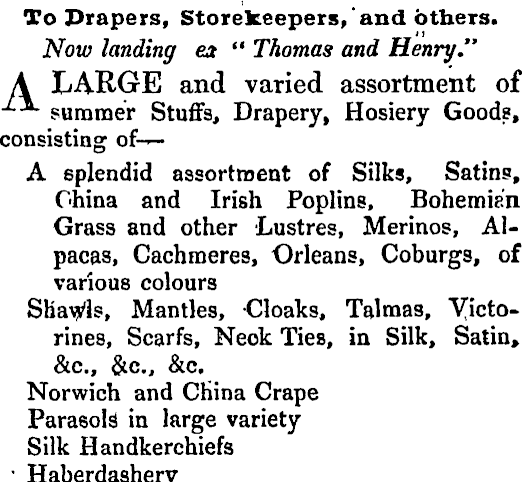 To Drapers, Storekeepers, and others.
Now landing ex "Thomas and Henry."

A LARGE and varied assortment of summer Stuffs, Drapery, Hosiery Goods, consisting of—

A splendid assortment of Silks, Satins, China and Irish Poplins, Bohemian Grass and other Lustres, Merinos, Alpacas, Cachmeres, Orleans, Coburgs, of various colours
Shawls, Mantles, Cloaks, Talmas, Victorines, Scarfs, Neck Ties, in Silk, Satin, &c., &c., &c.
Norwich and China Crape
Parasols in large variety
Silk Handkerchiefs
Haberdashery